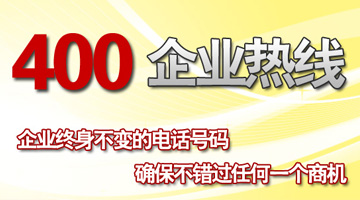 400 企业热线

企业终身不变的电话号码

确保不错过任何一个商机